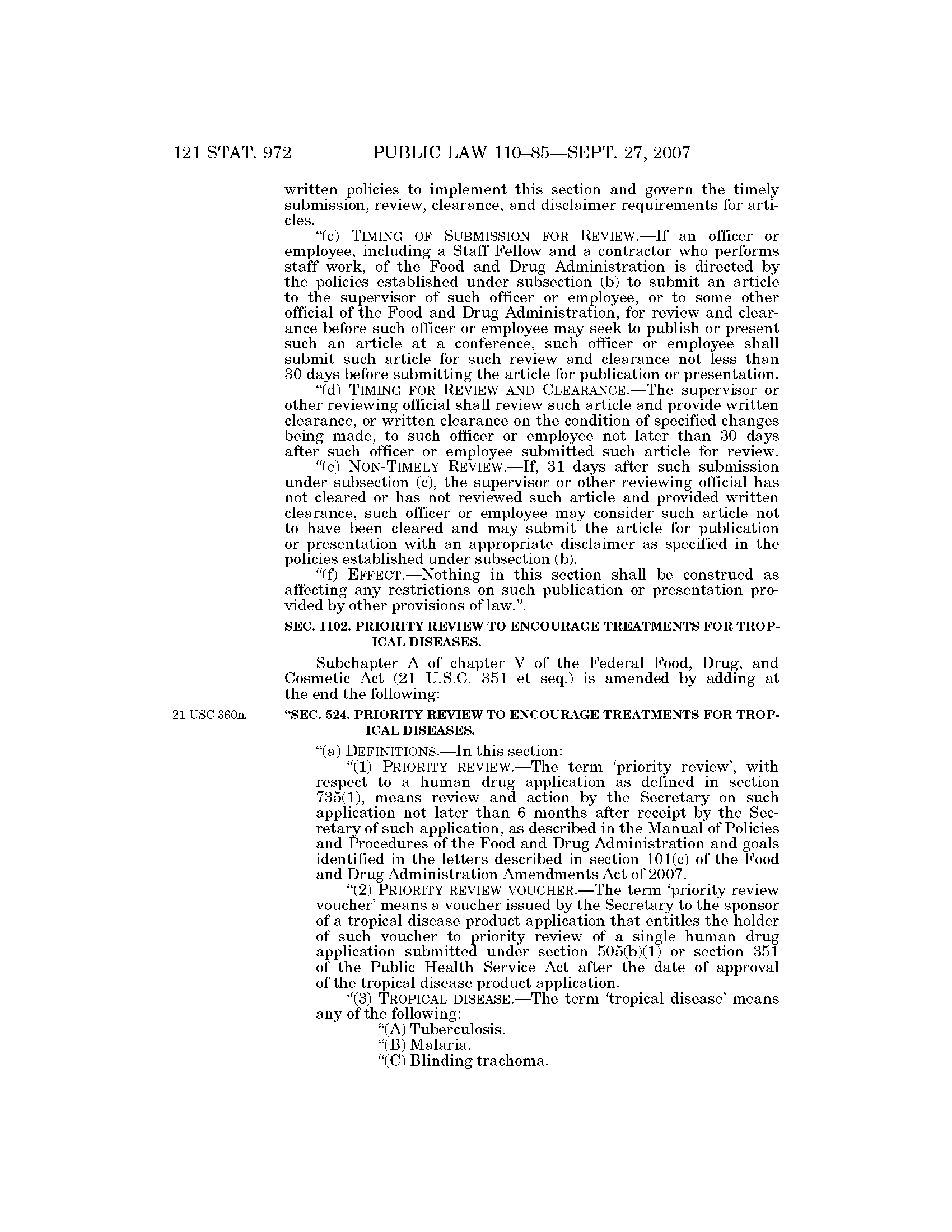 121 STAT. 972 PUBLIC LAW 110–85—SEPT. 27, 2007

written policies to implement this section and govern the timely submission, review, clearance, and disclaimer requirements for articles.

"(c) TIMING OF SUBMISSION FOR REVIEW.—If an officer or employee, including a Staff Fellow and a contractor who performs staff work, of the Food and Drug Administration is directed by the policies established under subsection (b) to submit an article to the supervisor of such officer or employee, or to some other official of the Food and Drug Administration, for review and clearance before such officer or employee may seek to publish or present such an article at a conference, such officer or employee shall submit such article for such review and clearance not less than 30 days before submitting the article for publication or presentation.

"(d) TIMING FOR REVIEW AND CLEARANCE.—The supervisor or other reviewing official shall review such article and provide written clearance, or written clearance on the condition of specified changes being made, to such officer or employee not later than 30 days after such officer or employee submitted such article for review.

"(e) NON-TIMELY REVIEW.—If, 31 days after such submission under subsection (c), the supervisor or other reviewing official has not cleared or has not reviewed such article and provided written clearance, such officer or employee may consider such article not to have been cleared and may submit the article for publication or presentation with an appropriate disclaimer as specified in the policies established under subsection (b).

"(f) EFFECT.—Nothing in this section shall be construed as affecting any restrictions on such publication or presentation provided by other provisions of law.".

SEC. 1102. PRIORITY REVIEW TO ENCOURAGE TREATMENTS FOR TROPICAL DISEASES.

Subchapter A of chapter V of the Federal Food, Drug, and Cosmetic Act (21 U.S.C. 351 et seq.) is amended by adding at the end the following:

21 USC 360n.

"SEC. 524. PRIORITY REVIEW TO ENCOURAGE TREATMENTS FOR TROPICAL DISEASES.

"(a) DEFINITIONS.—In this section:

"(1) PRIORITY REVIEW.—The term 'priority review', with respect to a human drug application as defined in section 735(1), means review and action by the Secretary on such application not later than 6 months after receipt by the Secretary of such application, as described in the Manual of Policies and Procedures of the Food and Drug Administration and goals identified in the letters described in section 101(c) of the Food and Drug Administration Amendments Act of 2007.

"(2) PRIORITY REVIEW VOUCHER.—The term 'priority review voucher' means a voucher issued by the Secretary to the sponsor of a tropical disease product application that entitles the holder of such voucher to priority review of a single human drug application submitted under section 505(b)(1) or section 351 of the Public Health Service Act after the date of approval of the tropical disease product application.

"(3) TROPICAL DISEASE.—The term 'tropical disease' means any of the following:

"(A) Tuberculosis.

"(B) Malaria.

"(C) Blinding trachoma.